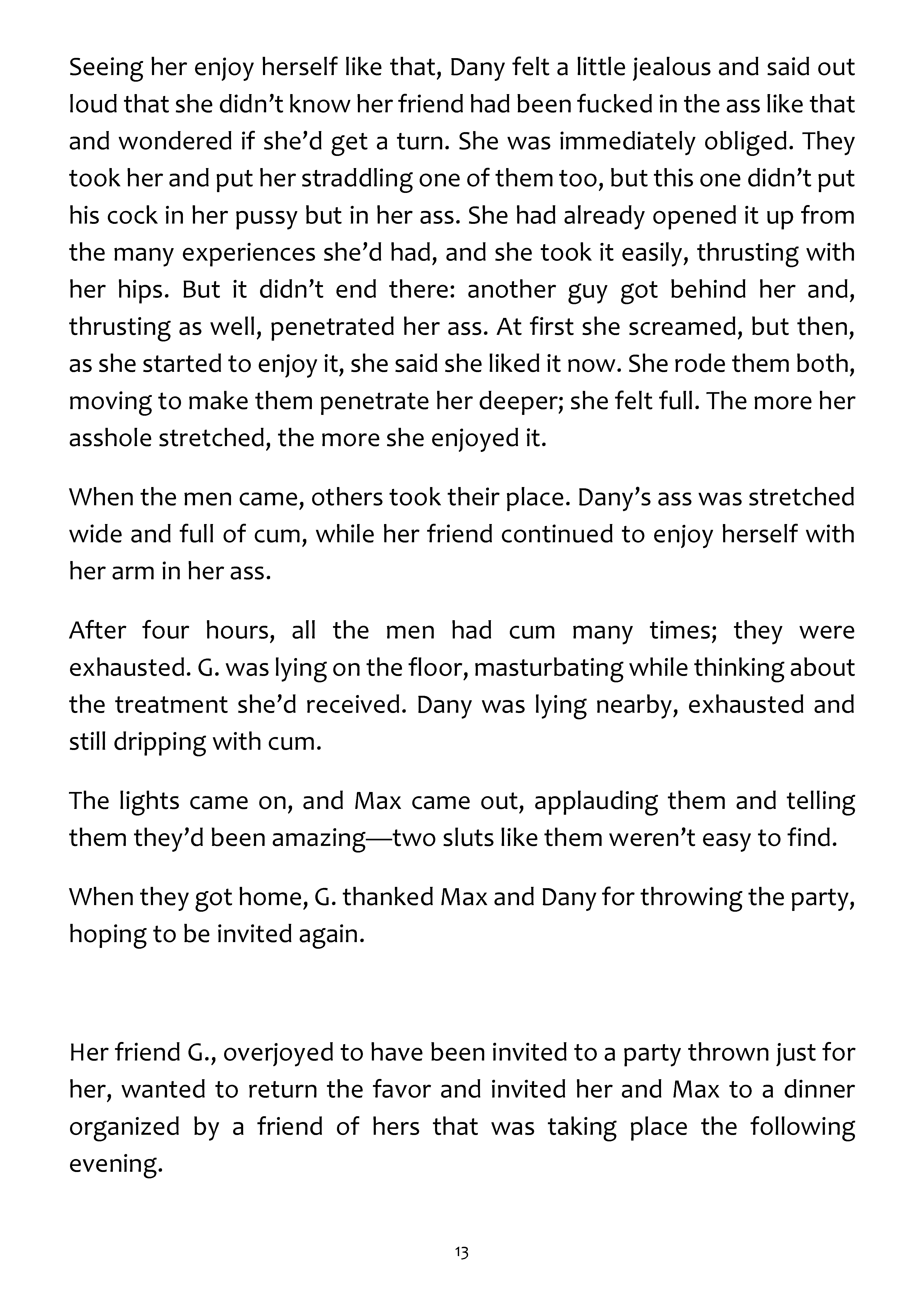 Seeing her enjoy herself like that, Dany felt a little jealous and said out loud that she didn't know her friend had been fucked in the ass like that and wondered if she'd get a turn. She was immediately obliged. They took her and put her straddling one of them too, but this one didn't put his cock in her pussy but in her ass. She had already opened it up from the many experiences she'd had, and she took it easily, thrusting with her hips. But it didn't end there: another guy got behind her and, thrusting as well, penetrated her ass. At first she screamed, but then, as she started to enjoy it, she said she liked it now. She rode them both, moving to make them penetrate her deeper; she felt full. The more her asshole stretched, the more she enjoyed it.

When the men came, others took their place. Dany's ass was stretched wide and full of cum, while her friend continued to enjoy herself with her arm in her ass.

After four hours, all the men had cum many times; they were exhausted. G. was lying on the floor, masturbating while thinking about the treatment she'd received. Dany was lying nearby, exhausted and still dripping with cum.

The lights came on, and Max came out, applauding them and telling them they'd been amazing—two sluts like them weren't easy to find.

When they got home, G. thanked Max and Dany for throwing the party, hoping to be invited again.

Her friend G., overjoyed to have been invited to a party thrown just for her, wanted to return the favor and invited her and Max to a dinner organized by a friend of hers that was taking place the following evening.

13